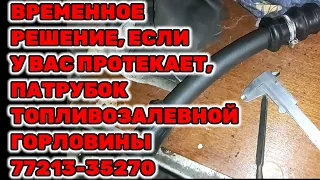 ВРЕМЕННОЕ РЕШЕНИЕ, ЕСЛИ У ВАС ПРОТЕКАЕТ, ПАТРУБОК ТОПЛИВОЗАЛЕВНОЙ ГОРЛОВИНЫ 77213-35270